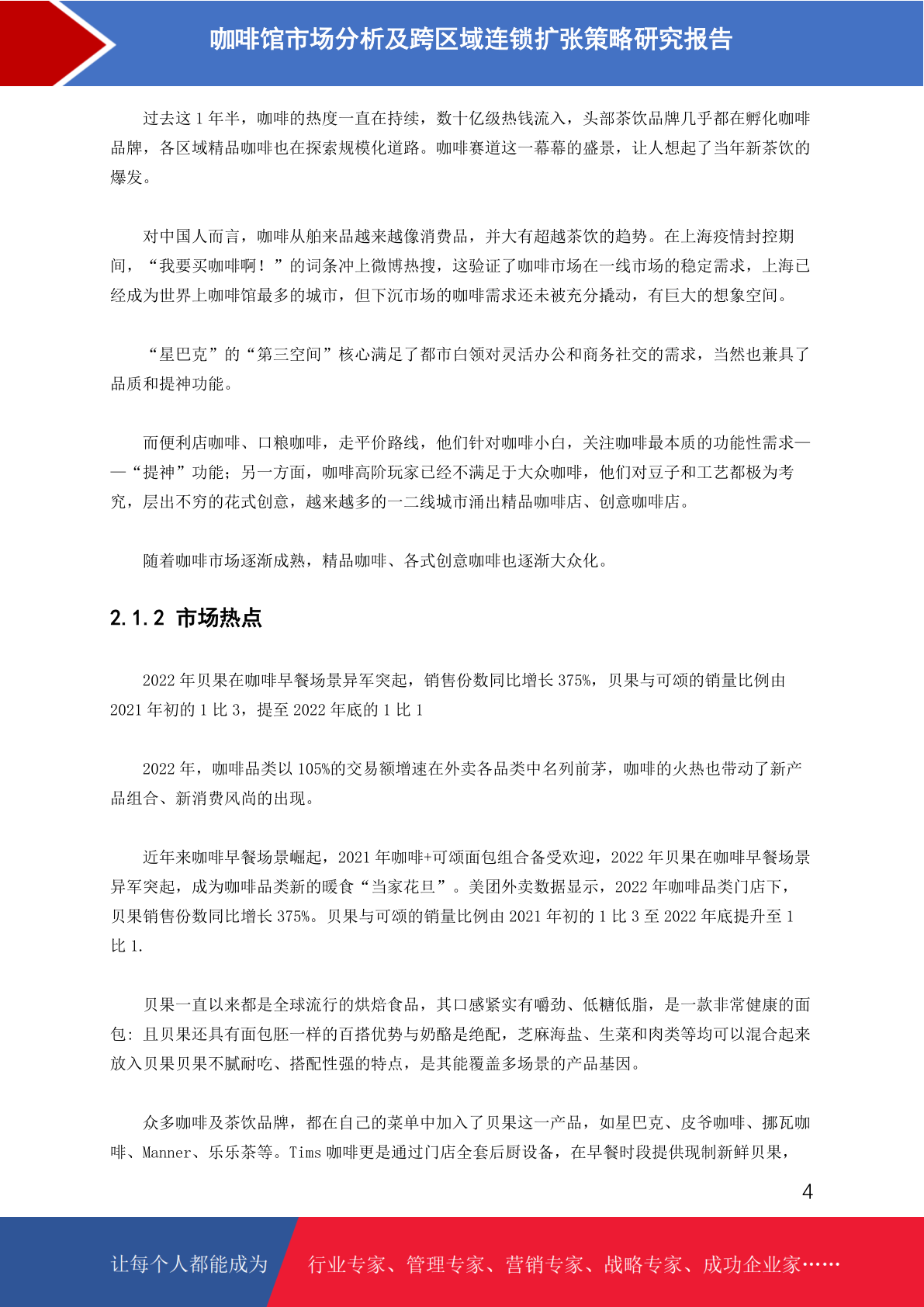 咖啡馆市场分析及跨区域连锁扩张策略研究报告

过去这 1 年半，咖啡的热度一直在持续，数十亿级热钱流入，头部茶饮品牌几乎都在孵化咖啡品牌，各区域精品咖啡也在探索规模化道路。咖啡赛道这一幕幕的盛景，让人想起了当年新茶饮的爆发。

对中国人而言，咖啡从舶来品越来越像消费品，并大有超越茶饮的趋势。在上海疫情封控期间，“我要买咖啡啊！”的词条冲上微博热搜，这验证了咖啡市场在一线市场的稳定需求，上海已经成为世界上咖啡馆最多的城市，但下沉市场的咖啡需求还未被充分撬动，有巨大的想象空间。

“星巴克”的“第三空间”核心满足了都市白领对灵活办公和商务社交的需求，当然也兼具了品质和提神功能。

而便利店咖啡、口粮咖啡，走平价路线，他们针对咖啡小白，关注咖啡最本质的功能性需求——“提神”功能；另一方面，咖啡高阶玩家已经不满足于大众咖啡，他们对豆子和工艺都极为考究，层出不穷的花式创意，越来越多的一二线城市涌出精品咖啡店、创意咖啡店。

随着咖啡市场逐渐成熟，精品咖啡、各式创意咖啡也逐渐大众化。

2.1.2 市场热点

2022 年贝果在咖啡早餐场景异军突起，销售份数同比增长 375%，贝果与可颂的销量比例由 2021 年初的 1 比 3，提至 2022 年底的 1 比 1

2022 年，咖啡品类以 105%的交易额增速在外卖各品类中名列前茅，咖啡的火热也带动了新产品组合、新消费风尚的出现。

近年来咖啡早餐场景崛起，2021 年咖啡+可颂面包组合备受欢迎，2022 年贝果在咖啡早餐场景异军突起，成为咖啡品类新的暖食“当家花旦”。美团外卖数据显示，2022 年咖啡品类门店下，贝果销售份数同比增长 375%。贝果与可颂的销量比例由 2021 年初的 1 比 3 至 2022 年底提升至 1 比 1.

贝果一直以来都是全球流行的烘焙食品，其口感紧实有嚼劲、低糖低脂，是一款非常健康的面包：且贝果还具有面包胚一样的百搭优势与奶酪是绝配，芝麻海盐、生菜和肉类等均可以混合起来放入贝果贝果不腻耐吃、搭配性强的特点，是其能覆盖多场景的产品基因。

众多咖啡及茶饮品牌，都在自己的菜单中加入了贝果这一产品，如星巴克、皮爷咖啡、挪瓦咖啡、Manner、乐乐茶等。Tims 咖啡更是通过门店全套后厨设备，在早餐时段提供现制新鲜贝果，

4

让每个人都能成为 行业专家、管理专家、营销专家、战略专家、成功企业家……